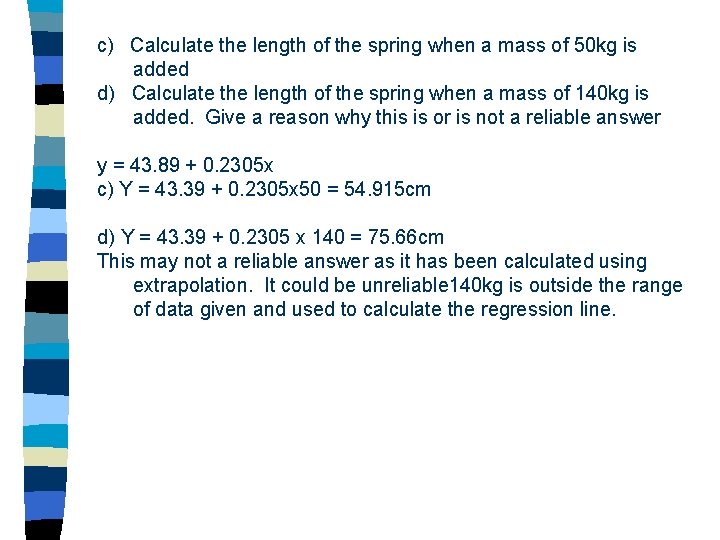 c) Calculate the length of the spring when a mass of 50kg is added
d) Calculate the length of the spring when a mass of 140kg is added. Give a reason why this is or is not a reliable answer

y = 43.89 + 0.2305x
c) Y = 43.39 + 0.2305x50 = 54.915cm

d) Y = 43.39 + 0.2305 x 140 = 75.66cm
This may not a reliable answer as it has been calculated using extrapolation. It could be unreliable140kg is outside the range of data given and used to calculate the regression line.